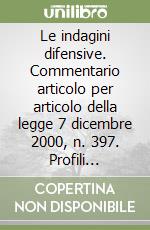 unilibro

Le indagini difensive. Commentario articolo per articolo della legge 7 dicembre 2000, n. 397. Profili...

COPERTINA NON DISPONIBILE